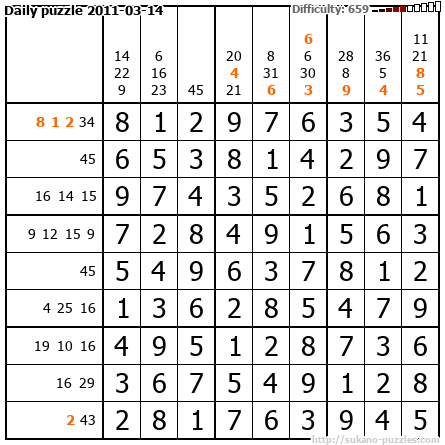 Daily puzzle 2011-03-14

Difficulty: 659

|  | 14 22 9 | 6 16 23 | 45 | 20 4 21 | 8 31 6 | 6 6 30 3 | 28 8 9 | 36 5 4 | 11 21 8 5 |
|---|---|---|---|---|---|---|---|---|---|
| 8 1 2 34 | 8 | 1 | 2 | 9 | 7 | 6 | 3 | 5 | 4 |
| 45 | 6 | 5 | 3 | 8 | 1 | 4 | 2 | 9 | 7 |
| 16 14 15 | 9 | 7 | 4 | 3 | 5 | 2 | 6 | 8 | 1 |
| 9 12 15 9 | 7 | 2 | 8 | 4 | 9 | 1 | 5 | 6 | 3 |
| 45 | 5 | 4 | 9 | 6 | 3 | 7 | 8 | 1 | 2 |
| 4 25 16 | 1 | 3 | 6 | 2 | 8 | 5 | 4 | 7 | 9 |
| 19 10 16 | 4 | 9 | 5 | 1 | 2 | 8 | 7 | 3 | 6 |
| 16 29 | 3 | 6 | 7 | 5 | 4 | 9 | 1 | 2 | 8 |
| 2 43 | 2 | 8 | 1 | 7 | 6 | 3 | 9 | 4 | 5 |

http://sukano-puzzles.com